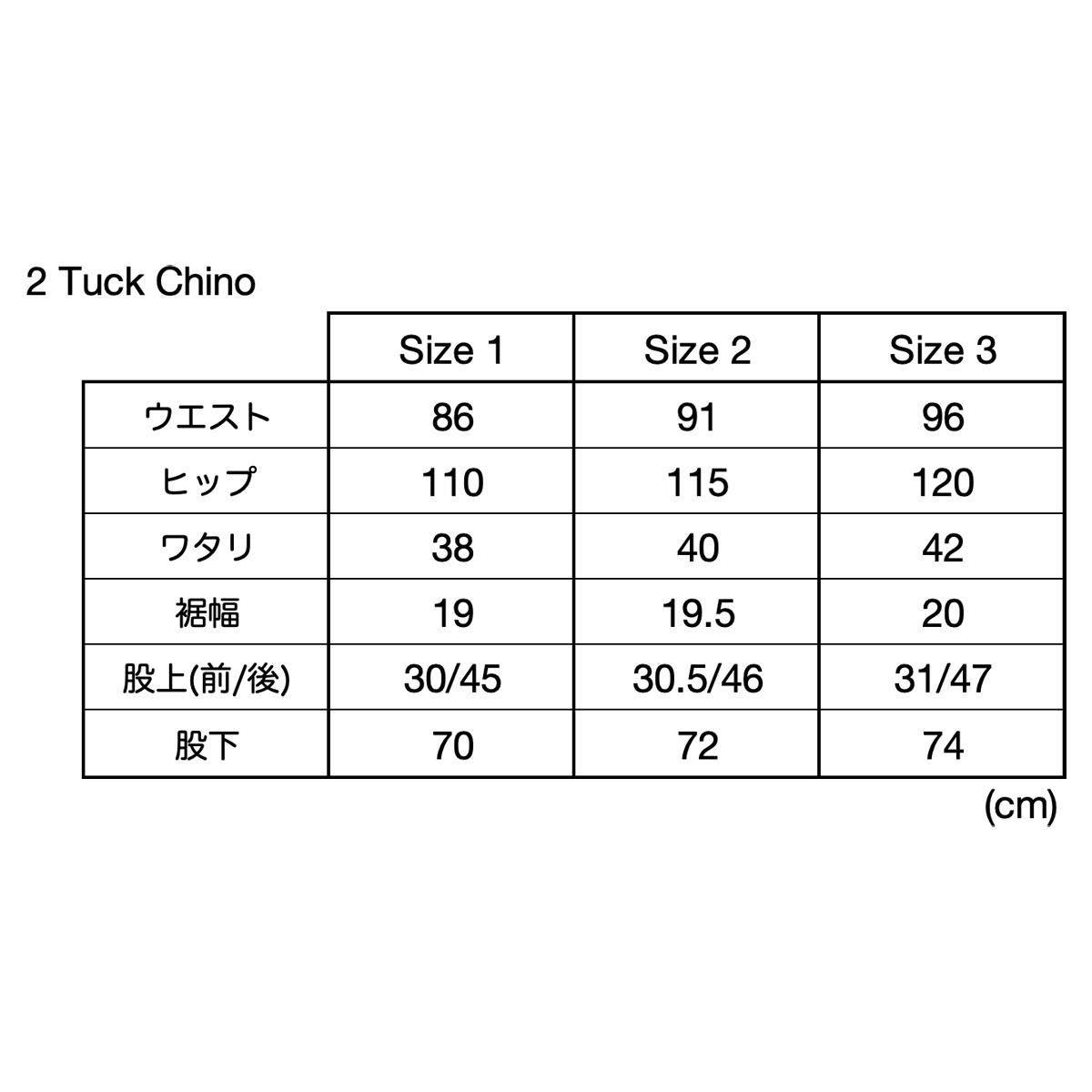 2 Tuck Chino

| | Size 1 | Size 2 | Size 3 |
|---|---|---|---|
| ウエスト | 86 | 91 | 96 |
| ヒップ | 110 | 115 | 120 |
| ワタリ | 38 | 40 | 42 |
| 裾幅 | 19 | 19.5 | 20 |
| 股上(前/後) | 30/45 | 30.5/46 | 31/47 |
| 股下 | 70 | 72 | 74 |

(cm)